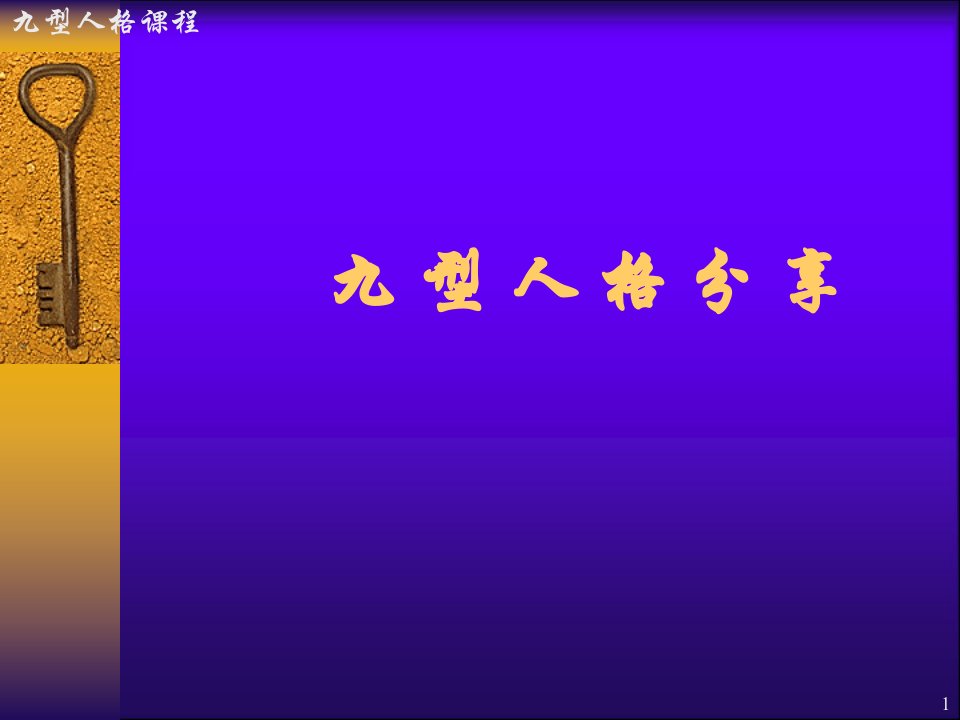 九型人格课程

九型人格分享

1